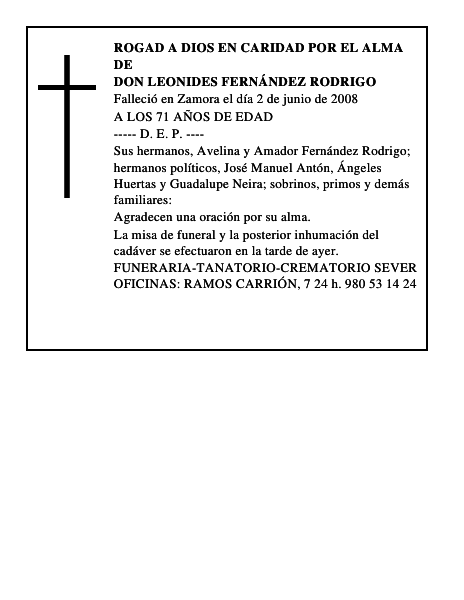 ROGAD A DIOS EN CARIDAD POR EL ALMA DE
DON LEONIDES FERNÁNDEZ RODRIGO
Falleció en Zamora el día 2 de junio de 2008
A LOS 71 AÑOS DE EDAD
----- D. E. P. ----
Sus hermanos, Avelina y Amador Fernández Rodrigo; hermanos políticos, José Manuel Antón, Ángeles Huertas y Guadalupe Neira; sobrinos, primos y demás familiares:
Agradecen una oración por su alma.
La misa de funeral y la posterior inhumación del cadáver se efectuaron en la tarde de ayer.
FUNERARIA-TANATORIO-CREMATORIO SEVER
OFICINAS: RAMOS CARRIÓN, 7 24 h. 980 53 14 24